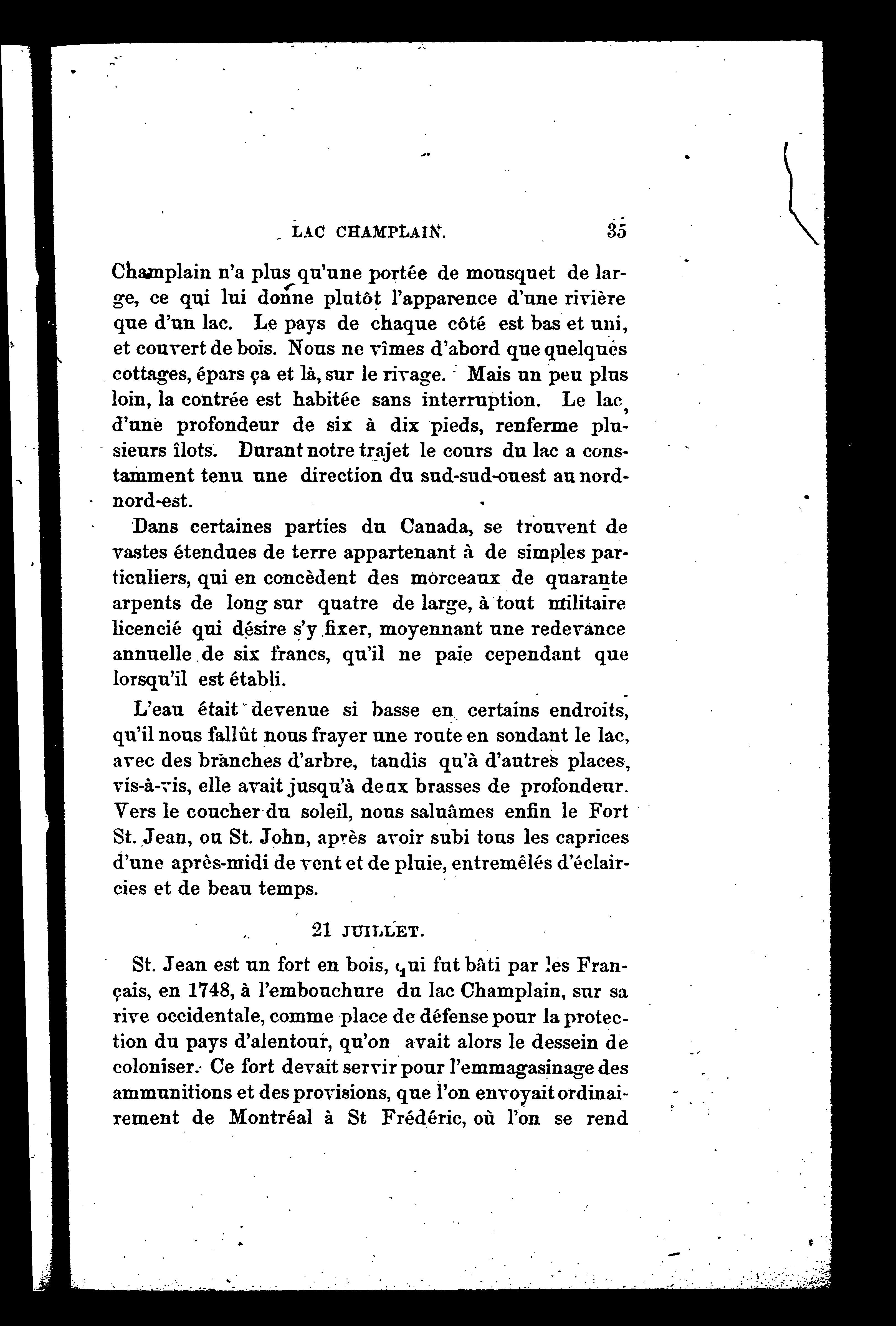 LAC CHAMPLAIN. 35

Champlain n'a plus qu'une portée de mousquet de large, ce qui lui donne plutôt l'apparence d'une rivière que d'un lac. Le pays de chaque côté est bas et uni, et couvert de bois. Nous ne vîmes d'abord que quelques cottages, épars ça et là, sur le rivage. Mais un peu plus loin, la contrée est habitée sans interruption. Le lac, d'une profondeur de six à dix pieds, renferme plusieurs îlots. Durant notre trajet le cours du lac a constamment tenu une direction du sud-sud-ouest au nord-nord-est.

Dans certaines parties du Canada, se trouvent de vastes étendues de terre appartenant à de simples particuliers, qui en concèdent des morceaux de quarante arpents de long sur quatre de large, à tout militaire licencié qui désire s'y fixer, moyennant une redevance annuelle de six francs, qu'il ne paie cependant que lorsqu'il est établi.

L'eau était devenue si basse en certains endroits, qu'il nous fallût nous frayer une route en sondant le lac, avec des branches d'arbre, tandis qu'à d'autres places, vis-à-vis, elle avait jusqu'à deux brasses de profondeur. Vers le coucher du soleil, nous saluâmes enfin le Fort St. Jean, ou St. John, après avoir subi tous les caprices d'une après-midi de vent et de pluie, entremêlés d'éclaircies et de beau temps.

21 JUILLET.

St. Jean est un fort en bois, qui fut bâti par les Français, en 1748, à l'embouchure du lac Champlain, sur sa rive occidentale, comme place de défense pour la protection du pays d'alentour, qu'on avait alors le dessein de coloniser. Ce fort devait servir pour l'emmagasinage des ammunitions et des provisions, que l'on envoyait ordinairement de Montréal à St Frédéric, où l'on se rend